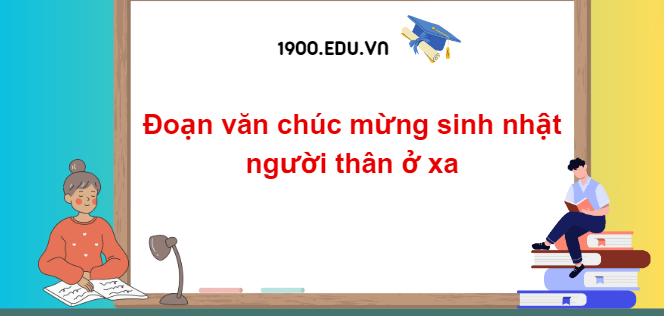 1900.EDU.VN

Đoạn văn chúc mừng sinh nhật người thân ở xa